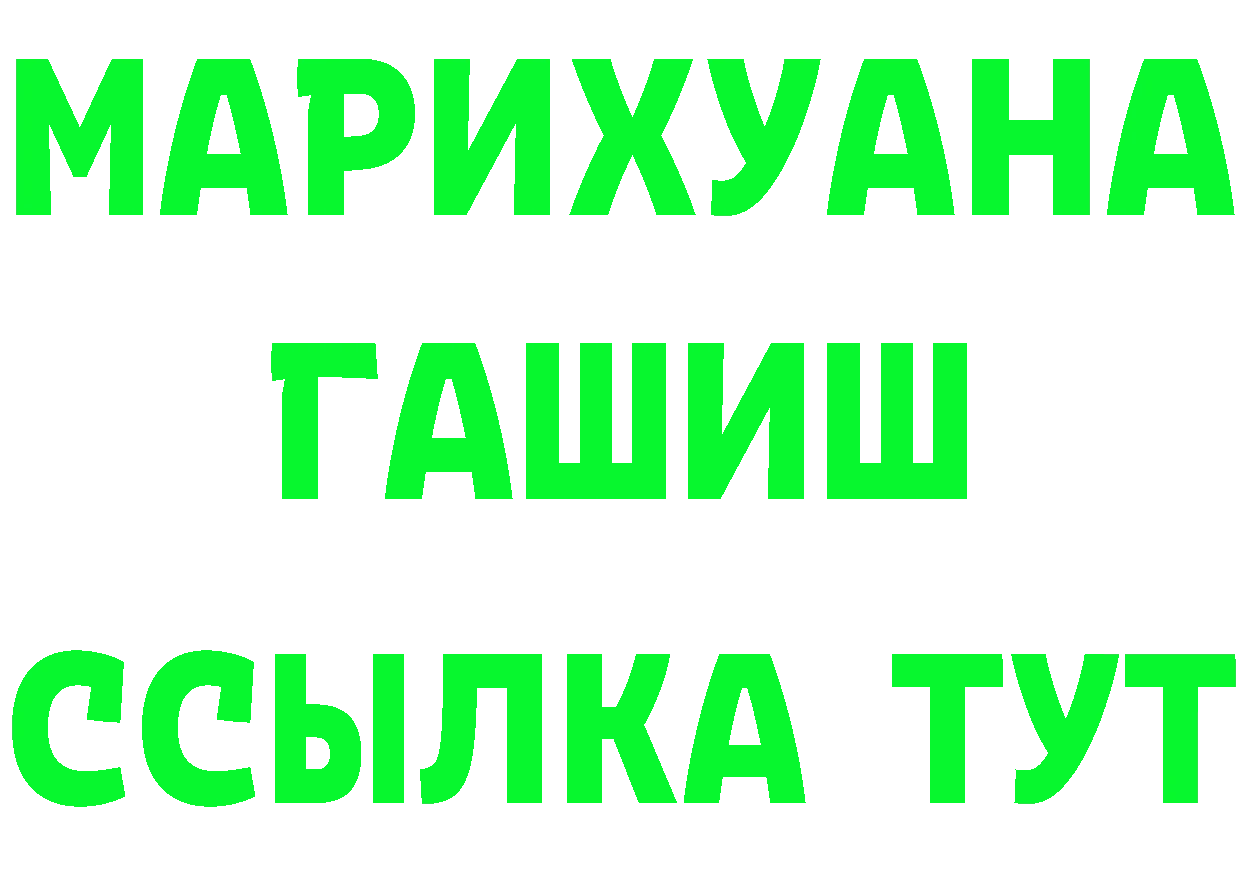 МАРИХУАНА
ГАШИШ
ССЫЛКА ТУТ